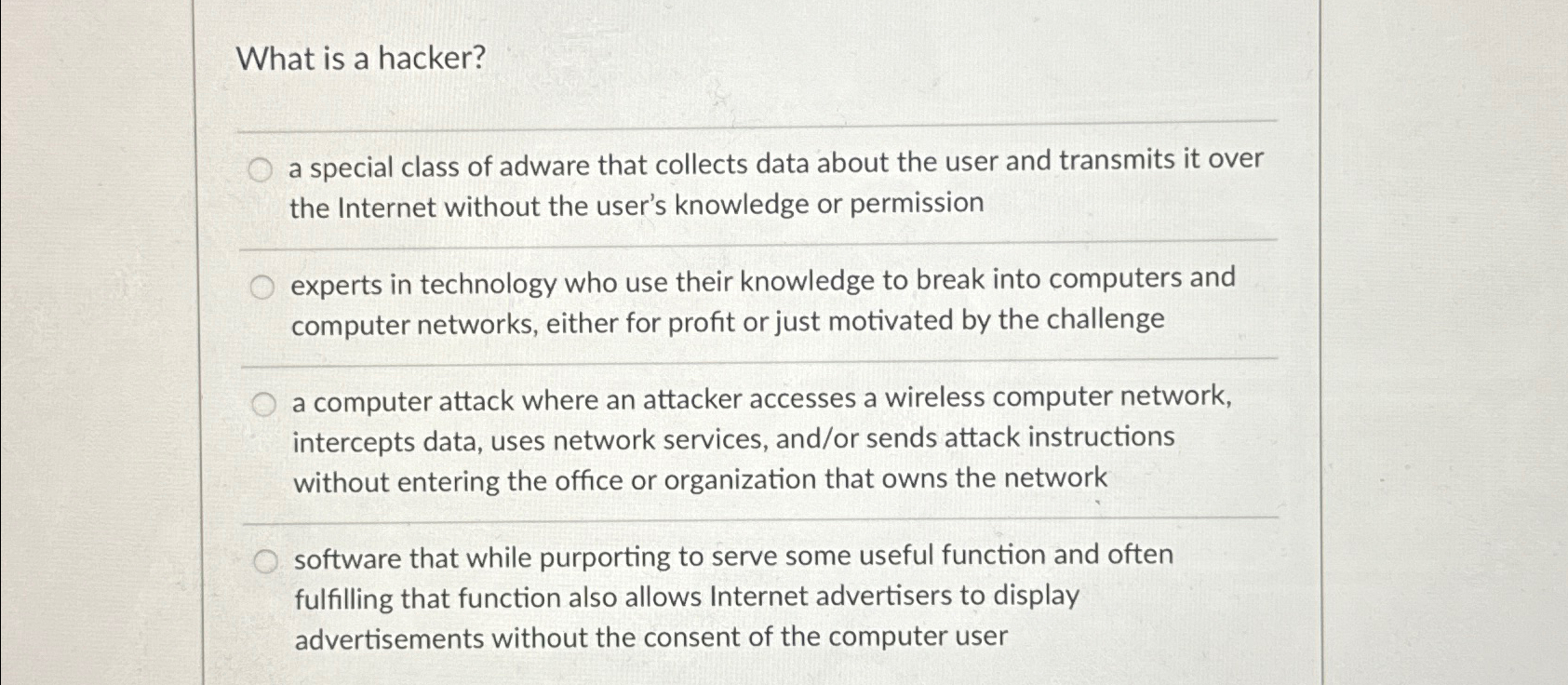 What is a hacker?

a special class of adware that collects data about the user and transmits it over the Internet without the user's knowledge or permission

experts in technology who use their knowledge to break into computers and computer networks, either for profit or just motivated by the challenge

a computer attack where an attacker accesses a wireless computer network, intercepts data, uses network services, and/or sends attack instructions without entering the office or organization that owns the network

software that while purporting to serve some useful function and often fulfilling that function also allows Internet advertisers to display advertisements without the consent of the computer user